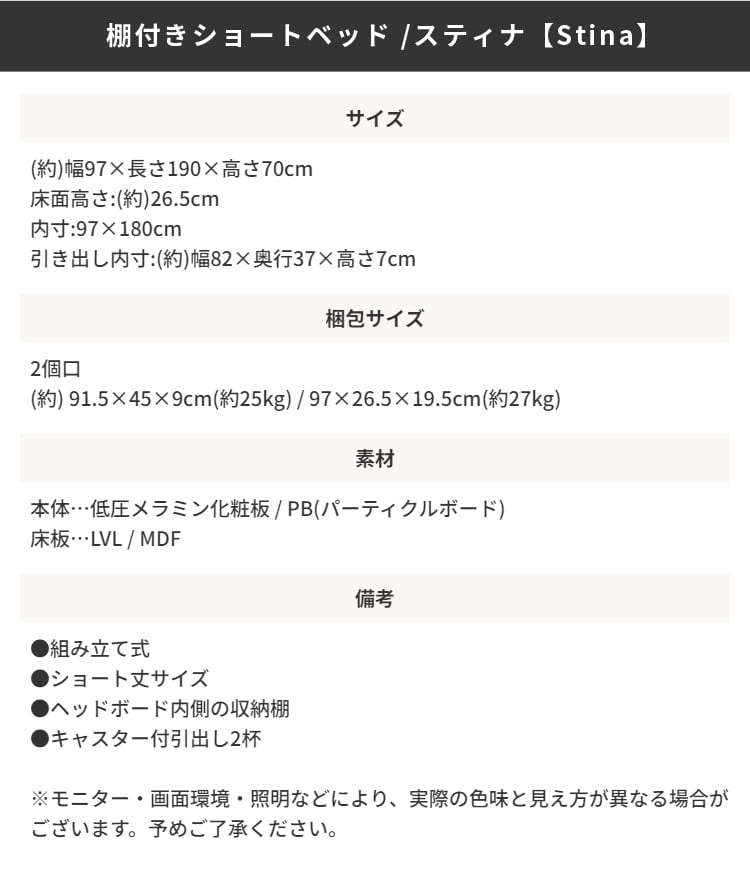 棚付きショートベッド /スティナ【Stina】

サイズ

(約)幅97×長さ190×高さ70cm
床面高さ:(約)26.5cm
内寸:97×180cm
引き出し内寸:(約)幅82×奥行37×高さ7cm

梱包サイズ

2個口
(約) 91.5×45×9cm(約25kg) / 97×26.5×19.5cm(約27kg)

素材

本体…低圧メラミン化粧板 / PB(パーティクルボード)
床板…LVL / MDF

備考

●組み立て式
●ショート丈サイズ
●ヘッドボード内側の収納棚
●キャスター付引出し2杯

※モニター・画面環境・照明などにより、実際の色味と見え方が異なる場合がございます。予めご了承ください。